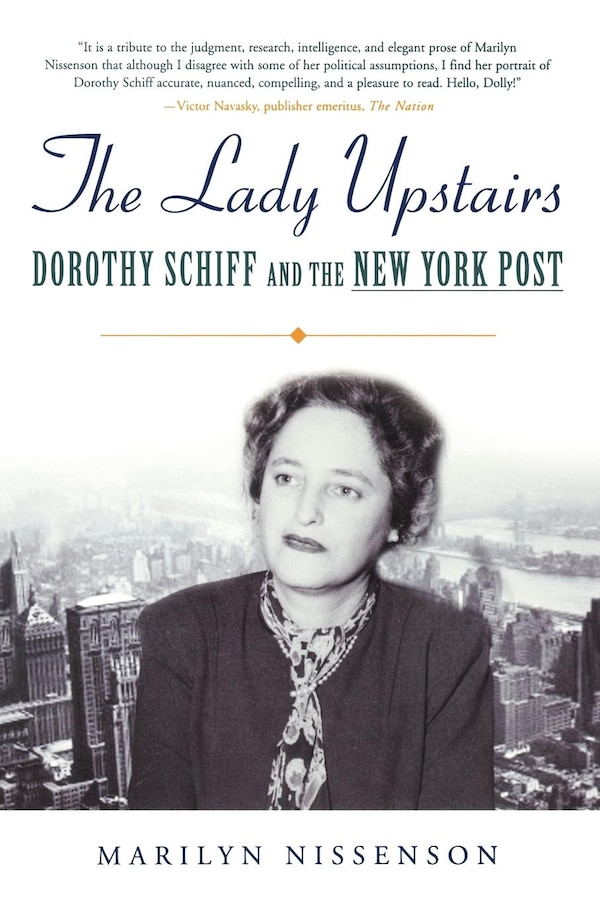 "It is a tribute to the judgment, research, intelligence, and elegant prose of Marilyn Nissenson that although I disagree with some of her political assumptions, I find her portrait of Dorothy Schiff accurate, nuanced, compelling, and a pleasure to read. Hello, Dolly!"
—Victor Navasky, publisher emeritus, The Nation

The Lady Upstairs

DOROTHY SCHIFF AND THE NEW YORK POST

MARILYN NISSENSON